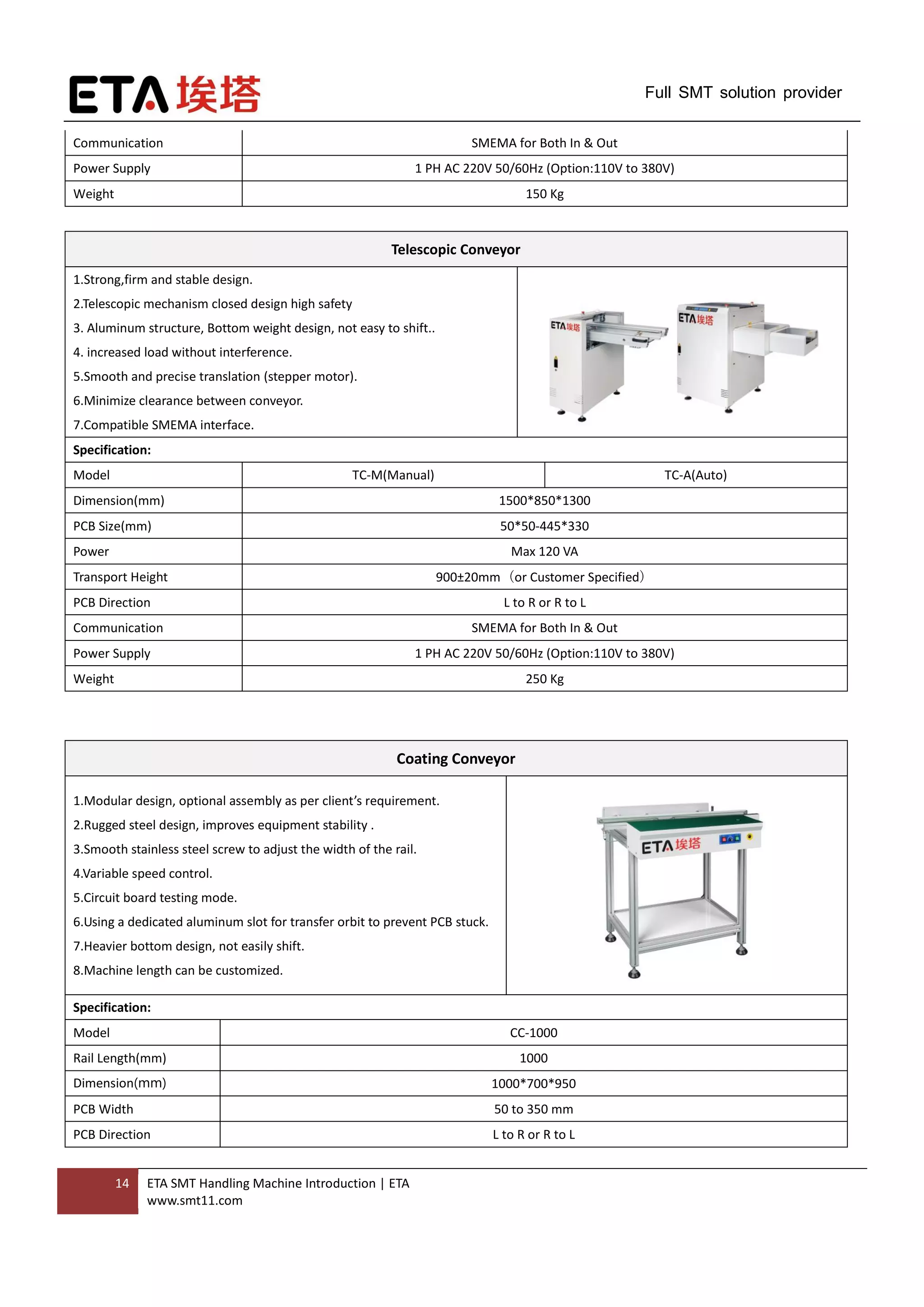 ETA 埃塔

Full SMT solution provider

| Communication | SMEMA for Both In & Out |
|---|---|
| Power Supply | 1 PH AC 220V 50/60Hz (Option:110V to 380V) |
| Weight | 150 Kg |

Telescopic Conveyor

1.Strong,firm and stable design.
2.Telescopic mechanism closed design high safety
3. Aluminum structure, Bottom weight design, not easy to shift..
4. increased load without interference.
5.Smooth and precise translation (stepper motor).
6.Minimize clearance between conveyor.
7.Compatible SMEMA interface.

ETA 埃塔 ETA 埃塔

Specification:

| Model | TC-M(Manual) | TC-A(Auto) |
|---|---|---|
| Dimension(mm) | 1500*850*1300 | |
| PCB Size(mm) | 50*50-445*330 | |
| Power | Max 120 VA | |
| Transport Height | 900±20mm（or Customer Specified） | |
| PCB Direction | L to R or R to L | |
| Communication | SMEMA for Both In & Out | |
| Power Supply | 1 PH AC 220V 50/60Hz (Option:110V to 380V) | |
| Weight | 250 Kg | |

Coating Conveyor

1.Modular design, optional assembly as per client's requirement.
2.Rugged steel design, improves equipment stability .
3.Smooth stainless steel screw to adjust the width of the rail.
4.Variable speed control.
5.Circuit board testing mode.
6.Using a dedicated aluminum slot for transfer orbit to prevent PCB stuck.
7.Heavier bottom design, not easily shift.
8.Machine length can be customized.

ETA 埃塔

Specification:

| Model | CC-1000 |
|---|---|
| Rail Length(mm) | 1000 |
| Dimension(mm) | 1000*700*950 |
| PCB Width | 50 to 350 mm |
| PCB Direction | L to R or R to L |

14 ETA SMT Handling Machine Introduction | ETA
www.smt11.com